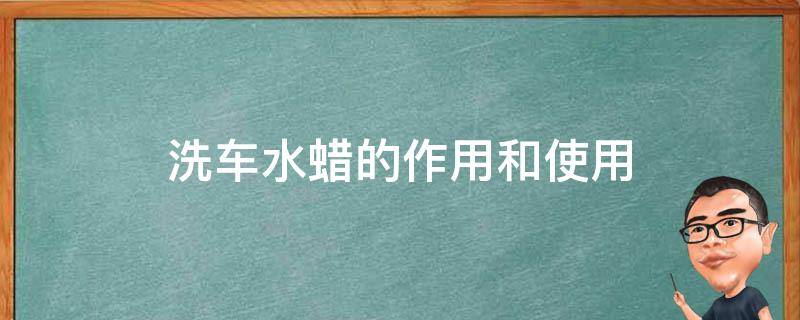 洗车水蜡的作用和使用